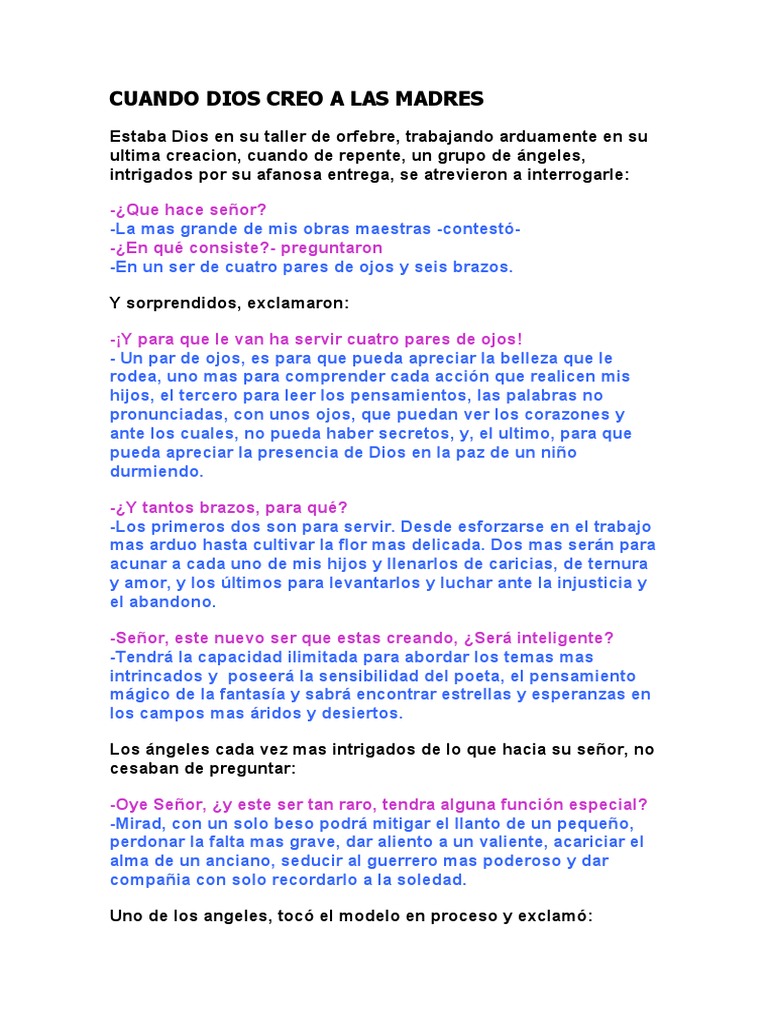 CUANDO DIOS CREO A LAS MADRES

Estaba Dios en su taller de orfebre, trabajando arduamente en su ultima creacion, cuando de repente, un grupo de ángeles, intrigados por su afanosa entrega, se atrevieron a interrogarle:

-¿Que hace señor?
-La mas grande de mis obras maestras -contestó-
-¿En qué consiste?- preguntaron
-En un ser de cuatro pares de ojos y seis brazos.

Y sorprendidos, exclamaron:

-¡Y para que le van ha servir cuatro pares de ojos!
- Un par de ojos, es para que pueda apreciar la belleza que le rodea, uno mas para comprender cada acción que realicen mis hijos, el tercero para leer los pensamientos, las palabras no pronunciadas, con unos ojos, que puedan ver los corazones y ante los cuales, no pueda haber secretos, y, el ultimo, para que pueda apreciar la presencia de Dios en la paz de un niño durmiendo.

-¿Y tantos brazos, para qué?
-Los primeros dos son para servir. Desde esforzarse en el trabajo mas arduo hasta cultivar la flor mas delicada. Dos mas serán para acunar a cada uno de mis hijos y llenarlos de caricias, de ternura y amor, y los últimos para levantarlos y luchar ante la injusticia y el abandono.

-Señor, este nuevo ser que estas creando, ¿Será inteligente?
-Tendrá la capacidad ilimitada para abordar los temas mas intrincados y poseerá la sensibilidad del poeta, el pensamiento mágico de la fantasía y sabrá encontrar estrellas y esperanzas en los campos mas áridos y desiertos.

Los ángeles cada vez mas intrigados de lo que hacia su señor, no cesaban de preguntar:

-Oye Señor, ¿y este ser tan raro, tendra alguna función especial?
-Mirad, con un solo beso podrá mitigar el llanto de un pequeño, perdonar la falta mas grave, dar aliento a un valiente, acariciar el alma de un anciano, seducir al guerrero mas poderoso y dar compañia con solo recordarlo a la soledad.

Uno de los angeles, tocó el modelo en proceso y exclamó: